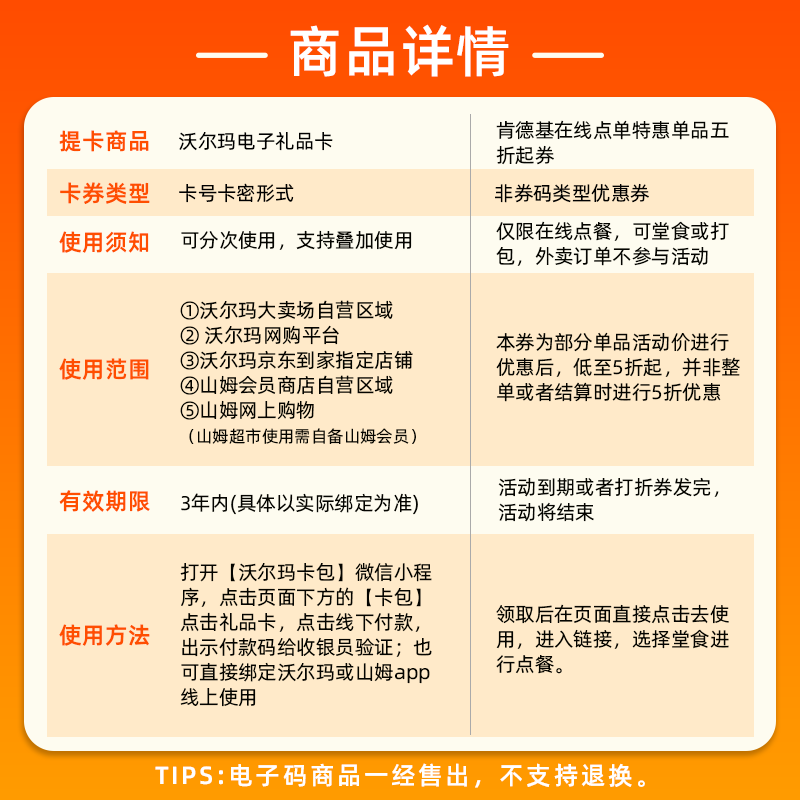 — 商品详情 —

| 提卡商品 | 沃尔玛电子礼品卡 | 肯德基在线点单特惠单品五折起券 |
|---|---|---|
| 卡券类型 | 卡号卡密形式 | 非券码类型优惠券 |
| 使用须知 | 可分次使用，支持叠加使用 | 仅限在线点餐，可堂食或打包，外卖订单不参与活动 |
| 使用范围 | ①沃尔玛大卖场自营区域 ② 沃尔玛网购平台 ③沃尔玛京东到家指定店铺 ④山姆会员商店自营区域 ⑤山姆网上购物 （山姆超市使用需自备山姆会员） | 本券为部分单品活动价进行优惠后，低至5折起，并非整单或者结算时进行5折优惠 |
| 有效期限 | 3年内(具体以实际绑定为准) | 活动到期或者打折券发完，活动将结束 |
| 使用方法 | 打开【沃尔玛卡包】微信小程序，点击页面下方的【卡包】点击礼品卡，点击线下付款，出示付款码给收银员验证；也可直接绑定沃尔玛或山姆app线上使用 | 领取后在页面直接点击去使用，进入链接，选择堂食进行点餐。 |

TIPS:电子码商品一经售出，不支持退换。